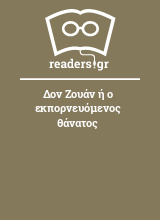 readers.gr

Δον Ζουάν ή ο εκπορνευόμενος θάνατος